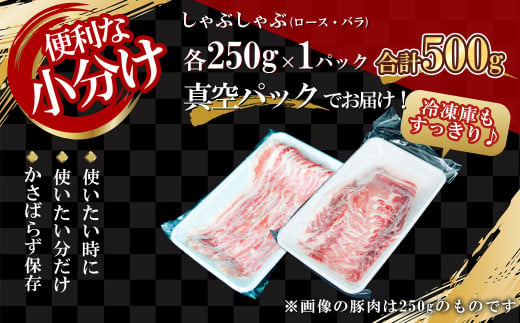 便利な小分け

しゃぶしゃぶ(ロース・バラ)

各250g×1パック 合計500g

真空パックでお届け！

冷凍庫もすっきり♪

使いたい時に

使いたい分だけ

かさばらず保存

※画像の豚肉は250gのものです